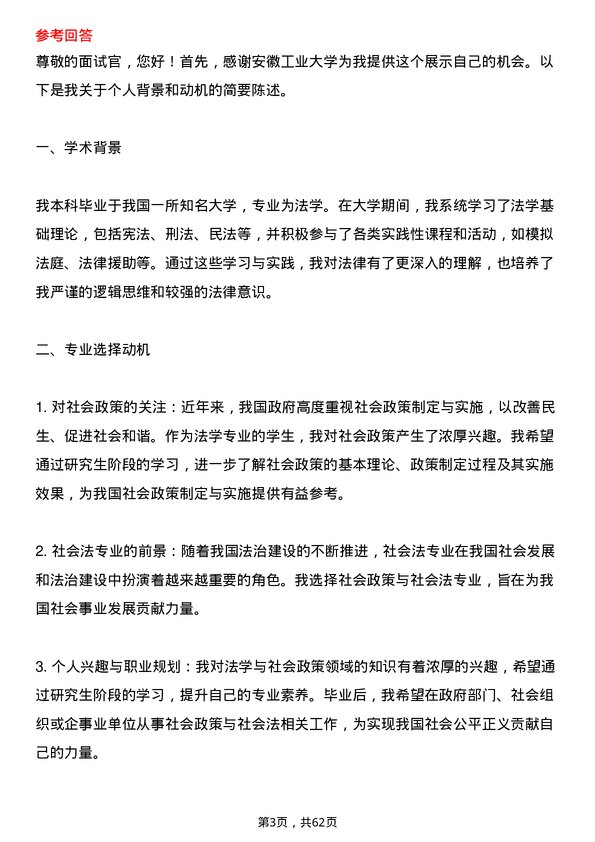 参考回答

尊敬的面试官，您好！首先，感谢安徽工业大学为我提供这个展示自己的机会。以下是我关于个人背景和动机的简要陈述。

一、学术背景

我本科毕业于我国一所知名大学，专业为法学。在大学期间，我系统学习了法学基础理论，包括宪法、刑法、民法等，并积极参与了各类实践性课程和活动，如模拟法庭、法律援助等。通过这些学习与实践，我对法律有了更深入的理解，也培养了我严谨的逻辑思维和较强的法律意识。

二、专业选择动机

1. 对社会政策的关注：近年来，我国政府高度重视社会政策制定与实施，以改善民生、促进社会和谐。作为法学专业的学生，我对社会政策产生了浓厚兴趣。我希望通过研究生阶段的学习，进一步了解社会政策的基本理论、政策制定过程及其实施效果，为我国社会政策制定与实施提供有益参考。

2. 社会法专业的前景：随着我国法治建设的不断推进，社会法专业在我国社会发展和法治建设中扮演着越来越重要的角色。我选择社会政策与社会法专业，旨在为我国社会事业发展贡献力量。

3. 个人兴趣与职业规划：我对法学与社会政策领域的知识有着浓厚的兴趣，希望通过研究生阶段的学习，提升自己的专业素养。毕业后，我希望在政府部门、社会组织或企事业单位从事社会政策与社会法相关工作，为实现我国社会公平正义贡献自己的力量。

第3页，共62页